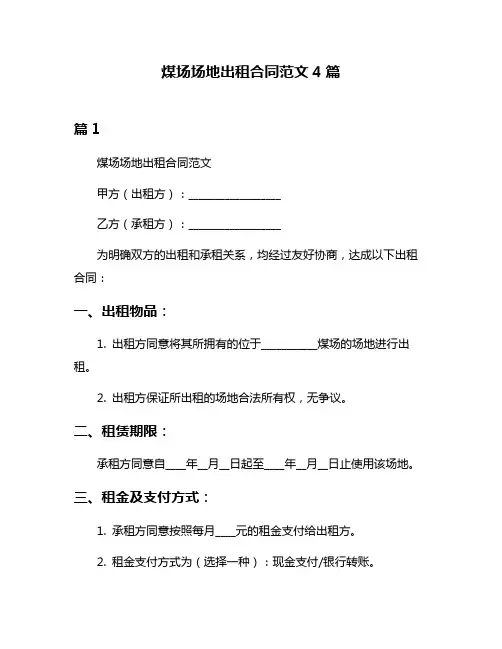 煤场场地出租合同范文 4 篇

篇 1

煤场场地出租合同范文

甲方（出租方）：________________

乙方（承租方）：________________

为明确双方的出租和承租关系，均经过友好协商，达成以下出租合同：

一、出租物品：

1. 出租方同意将其所拥有的位于__________煤场的场地进行出租。

2. 出租方保证所出租的场地合法所有权，无争议。

二、租赁期限：

承租方同意自____年__月__日起至____年__月__日止使用该场地。

三、租金及支付方式：

1. 承租方同意按照每月____元的租金支付给出租方。

2. 租金支付方式为（选择一种）：现金支付/银行转账。